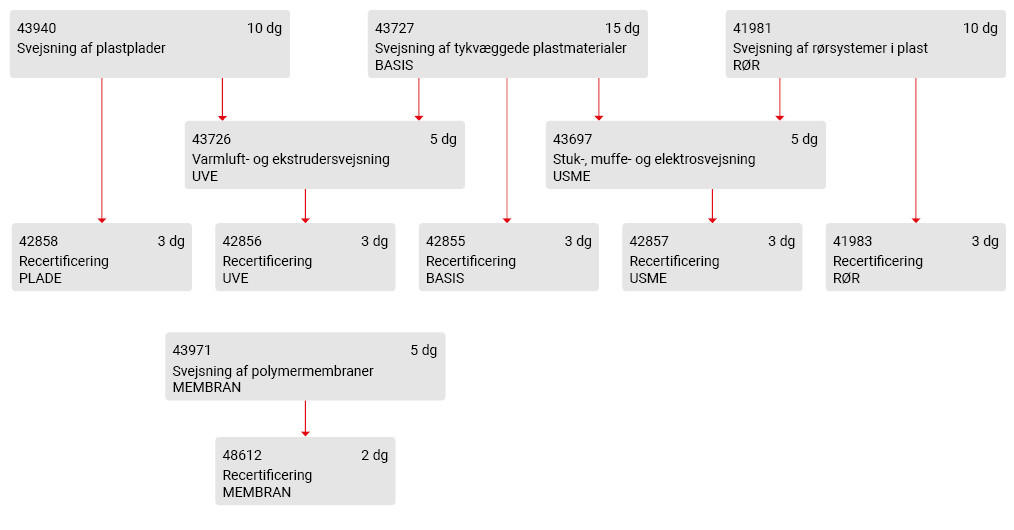 43940 10 dg
Svejsning af plastplader

43727 15 dg
Svejsning af tykvæggede plastmaterialer
BASIS

41981 10 dg
Svejsning af rørsystemer i plast
RØR

43726 5 dg
Varmluft- og ekstrudersvejsning
UVE

43697 5 dg
Stuk-, muffe- og elektrosvejsning
USME

42858 3 dg
Recertificering
PLADE

42856 3 dg
Recertificering
UVE

42855 3 dg
Recertificering
BASIS

42857 3 dg
Recertificering
USME

41983 3 dg
Recertificering
RØR

43971 5 dg
Svejsning af polymermembraner
MEMBRAN

48612 2 dg
Recertificering
MEMBRAN